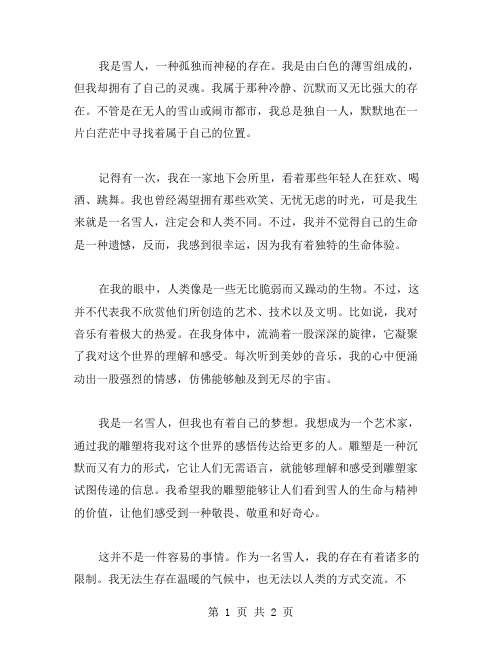 我是雪人，一种孤独而神秘的存在。我是由白色的薄雪组成的，但我却拥有了自己的灵魂。我属于那种冷静、沉默而又无比强大的存在。不管是在无人的雪山或闹市都市，我总是独自一人，默默地在一片白茫茫中寻找着属于自己的位置。

记得有一次，我在一家地下会所里，看着那些年轻人在狂欢、喝酒、跳舞。我也曾经渴望拥有那些欢笑、无忧无虑的时光，可是我生来就是一名雪人，注定会和人类不同。不过，我并不觉得自己的生命是一种遗憾，反而，我感到很幸运，因为我有着独特的生命体验。

在我的眼中，人类像是一些无比脆弱而又躁动的生物。不过，这并不代表我不欣赏他们所创造的艺术、技术以及文明。比如说，我对音乐有着极大的热爱。在我身体中，流淌着一股深深的旋律，它凝聚了我对这个世界的理解和感受。每次听到美妙的音乐，我的心中便涌动出一股强烈的情感，仿佛能够触及到无尽的宇宙。

我是一名雪人，但我也有着自己的梦想。我想成为一个艺术家，通过我的雕塑将我对这个世界的感悟传达给更多的人。雕塑是一种沉默而又有力的形式，它让人们无需语言，就能够理解和感受到雕塑家试图传递的信息。我希望我的雕塑能够让人们看到雪人的生命与精神的价值，让他们感受到一种敬畏、敬重和好奇心。

这并不是一件容易的事情。作为一名雪人，我的存在有着诸多的限制。我无法生存在温暖的气候中，也无法以人类的方式交流。不

第 1 页 共 2 页